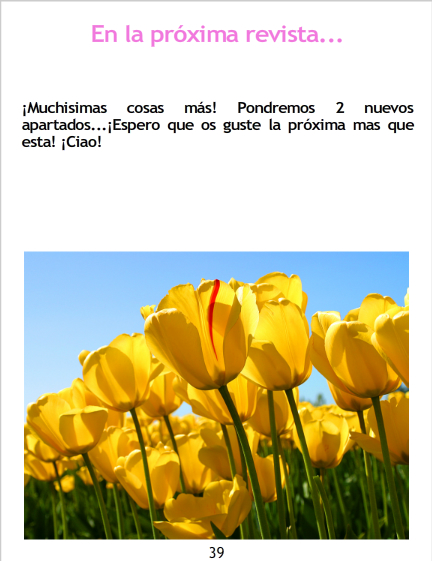 En la próxima revista...

¡Muchisimas cosas más! Pondremos 2 nuevos apartados...¡Espero que os guste la próxima mas que esta! ¡Ciao!

39